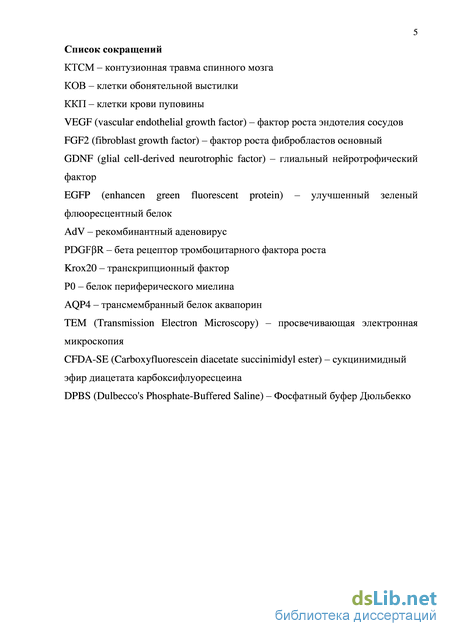 5

Список сокращений

КТСМ – контузионная травма спинного мозга

КОВ – клетки обонятельной выстилки

ККП – клетки крови пуповины

VEGF (vascular endothelial growth factor) – фактор роста эндотелия сосудов

FGF2 (fibroblast growth factor) – фактор роста фибробластов основный

GDNF (glial cell-derived neurotrophic factor) – глиальный нейротрофический фактор

EGFP (enhancen green fluorescent protein) – улучшенный зеленый флюоресцентный белок

AdV – рекомбинантный аденовирус

PDGFβR – бета рецептор тромбоцитарного фактора роста

Krox20 – транскрипционный фактор

P0 – белок периферического миелина

AQP4 – трансмембранный белок аквапорин

TEM (Transmission Electron Microscopy) – просвечивающая электронная микроскопия

CFDA-SE (Carboxyfluorescein diacetate succinimidyl ester) – сукцинимидный эфир диацетата карбоксифлуоресцеина

DPBS (Dulbecco's Phosphate-Buffered Saline) – Фосфатный буфер Дюльбекко

dsLib.net
библиотека диссертаций